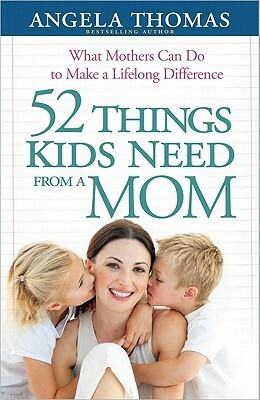 ANGELA THOMAS
BESTSELLING AUTHOR

What Mothers Can Do to Make a Lifelong Difference

52 THINGS KIDS NEED FROM A MOM